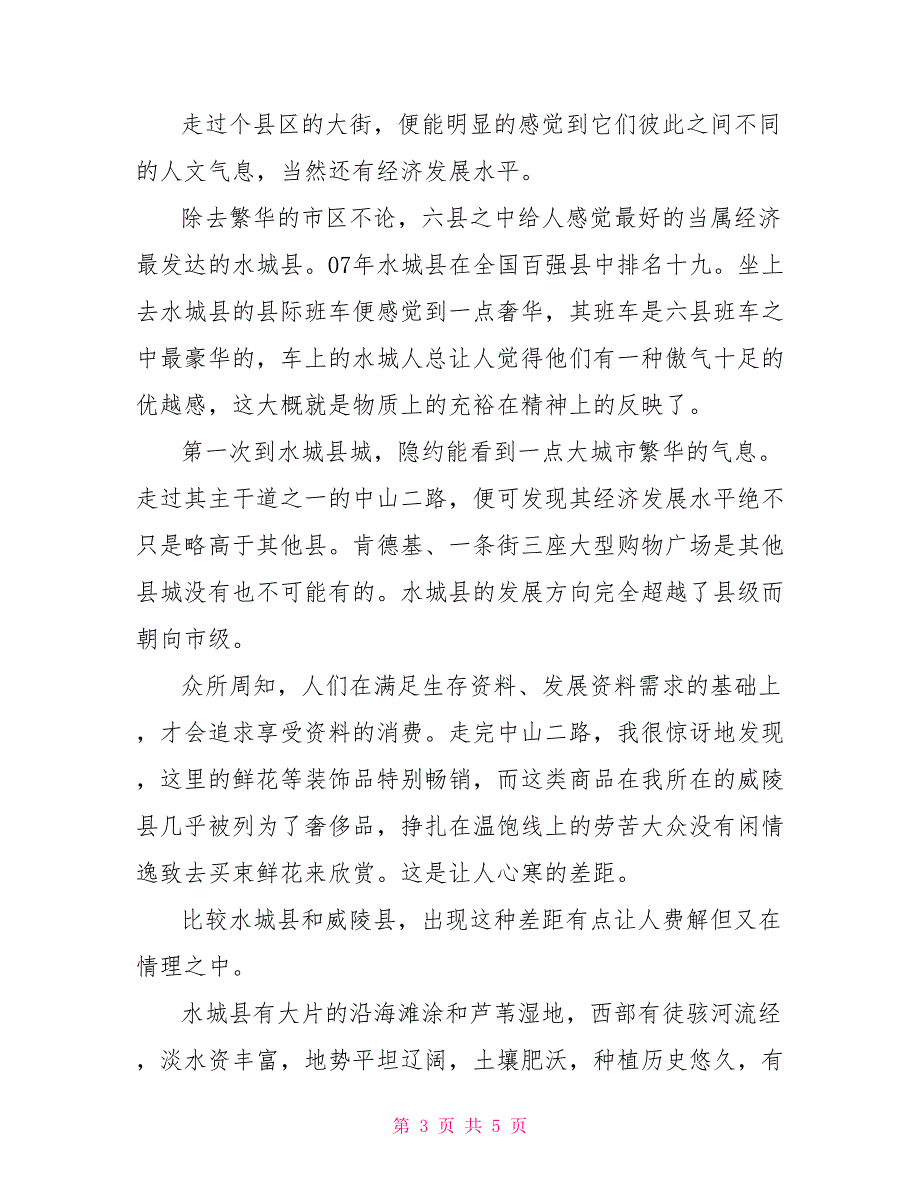 走过个县区的大街，便能明显的感觉到它们彼此之间不同的人文气息，当然还有经济发展水平。

除去繁华的市区不论，六县之中给人感觉最好的当属经济最发达的水城县。07年水城县在全国百强县中排名十九。坐上去水城县的县际班车便感觉到一点奢华，其班车是六县班车之中最豪华的，车上的水城人总让人觉得他们有一种傲气十足的优越感，这大概就是物质上的充裕在精神上的反映了。

第一次到水城县城，隐约能看到一点大城市繁华的气息。走过其主干道之一的中山二路，便可发现其经济发展水平绝不只是略高于其他县。肯德基、一条街三座大型购物广场是其他县城没有也不可能有的。水城县的发展方向完全超越了县级而朝向市级。

众所周知，人们在满足生存资料、发展资料需求的基础上，才会追求享受资料的消费。走完中山二路，我很惊讶地发现，这里的鲜花等装饰品特别畅销，而这类商品在我所在的威陵县几乎被列为了奢侈品，挣扎在温饱线上的劳苦大众没有闲情逸致去买束鲜花来欣赏。这是让人心寒的差距。

比较水城县和威陵县，出现这种差距有点让人费解但又在情理之中。

水城县有大片的沿海滩涂和芦苇湿地，西部有徒骇河流经，淡水资丰富，地势平坦辽阔，土壤肥沃，种植历史悠久，有

第 3 页 共 5 页